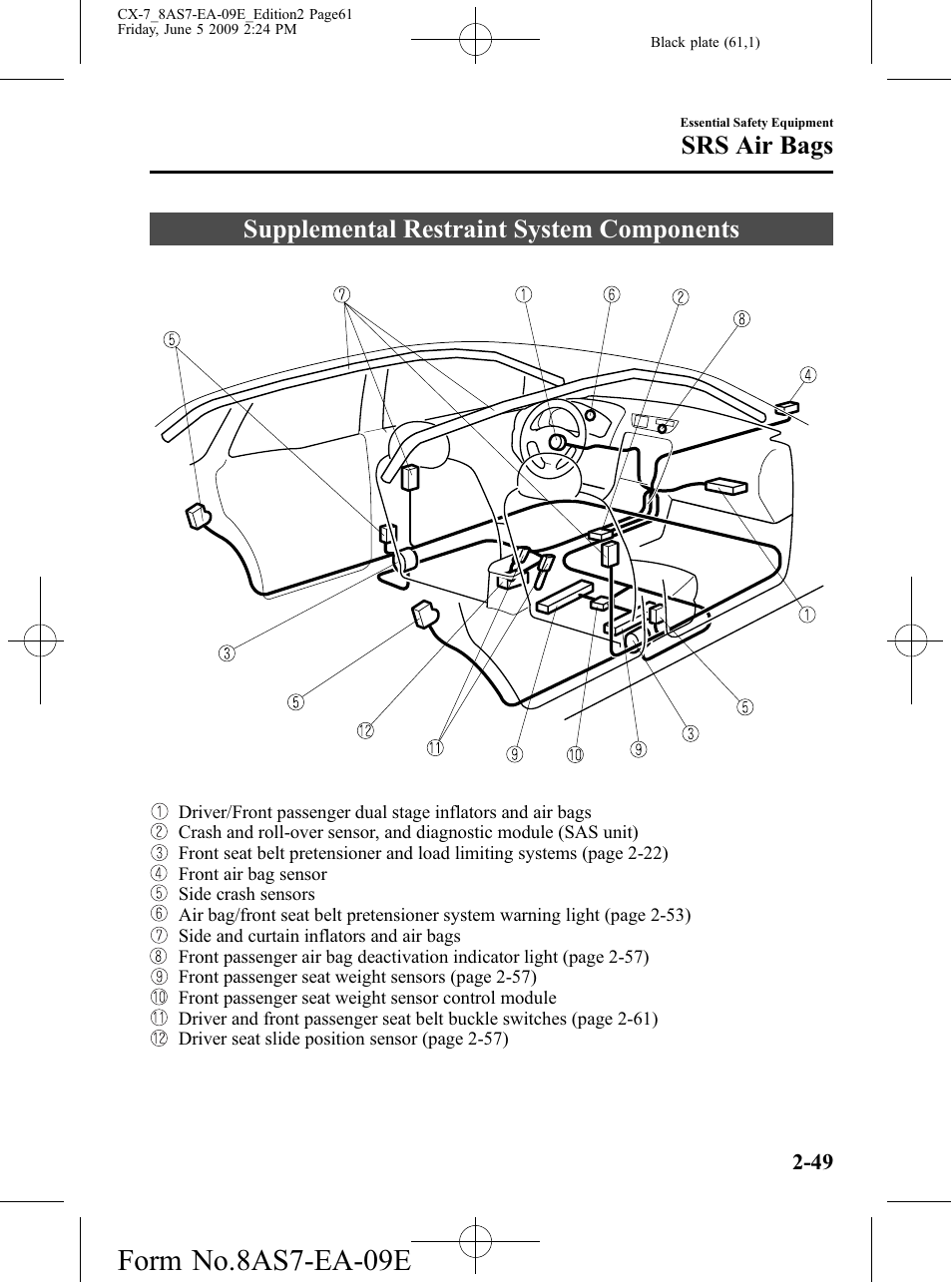 CX-7_8AS7-EA-09E_Edition2 Page61
Friday, June 5 2009 2:24 PM

Black plate (61,1)

Essential Safety Equipment
SRS Air Bags

Supplemental Restraint System Components

⑦ ① ⑥ ② ⑧ ⑤ ④ ① ③ ⑤ ⑤ ⑫ ⑪ ⑨ ⑩ ⑨ ③

① Driver/Front passenger dual stage inflators and air bags
② Crash and roll-over sensor, and diagnostic module (SAS unit)
③ Front seat belt pretensioner and load limiting systems (page 2-22)
④ Front air bag sensor
⑤ Side crash sensors
⑥ Air bag/front seat belt pretensioner system warning light (page 2-53)
⑦ Side and curtain inflators and air bags
⑧ Front passenger air bag deactivation indicator light (page 2-57)
⑨ Front passenger seat weight sensors (page 2-57)
⑩ Front passenger seat weight sensor control module
⑪ Driver and front passenger seat belt buckle switches (page 2-61)
⑫ Driver seat slide position sensor (page 2-57)

2-49

Form No.8AS7-EA-09E